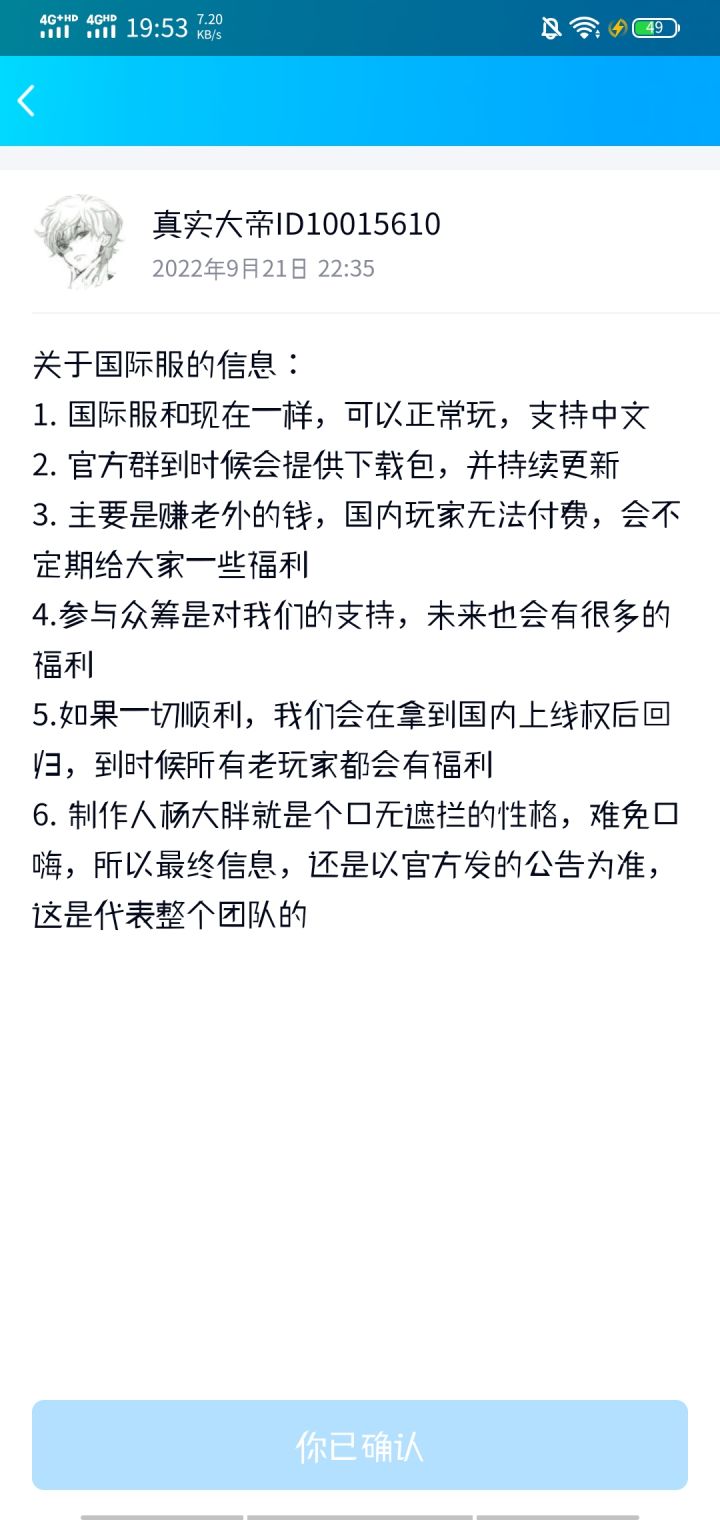 4G+HD 4GHD 19:53 7.20 KB/s 49

真实大帝ID10015610
2022年9月21日 22:35

关于国际服的信息：
1. 国际服和现在一样，可以正常玩，支持中文
2. 官方群到时候会提供下载包，并持续更新
3. 主要是赚老外的钱，国内玩家无法付费，会不定期给大家一些福利
4.参与众筹是对我们的支持，未来也会有很多的福利
5.如果一切顺利，我们会在拿到国内上线权后回归，到时候所有老玩家都会有福利
6. 制作人杨大胖就是个口无遮拦的性格，难免口嗨，所以最终信息，还是以官方发的公告为准，这是代表整个团队的

你已确认